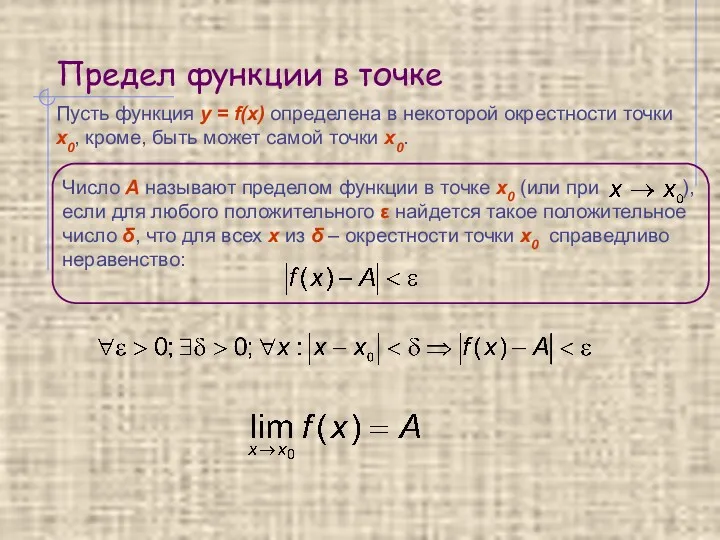 Предел функции в точке

Пусть функция $y = f(x)$ определена в некоторой окрестности точки $x_0$, кроме, быть может самой точки $x_0$.

Число $A$ называют пределом функции в точке $x_0$ (или при $x \to x_0$), если для любого положительного $\varepsilon$ найдется такое положительное число $\delta$, что для всех $x$ из $\delta$ – окрестности точки $x_0$ справедливо неравенство: $|f(x) - A| < \varepsilon$

$\forall \varepsilon > 0; \exists \delta > 0; \forall x : |x - x_0| < \delta \Rightarrow |f(x) - A| < \varepsilon$

$\lim_{x \to x_0} f(x) = A$